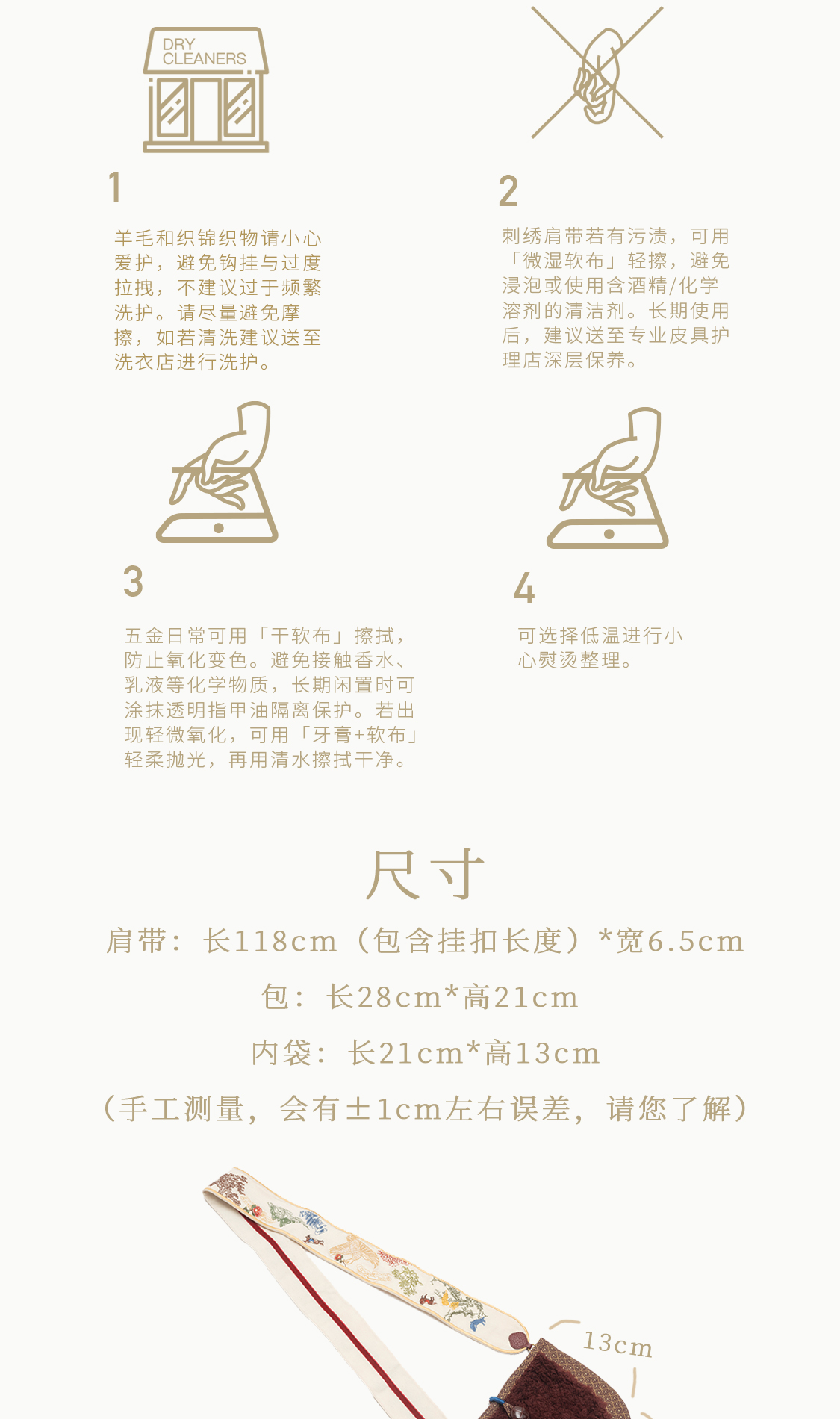 DRY CLEANERS

1

羊毛和织锦织物请小心爱护，避免钩挂与过度拉拽，不建议过于频繁洗护。请尽量避免摩擦，如若清洗建议送至洗衣店进行洗护。

2

刺绣肩带若有污渍，可用「微湿软布」轻擦，避免浸泡或使用含酒精/化学溶剂的清洁剂。长期使用后，建议送至专业皮具护理店深层保养。

3

五金日常可用「干软布」擦拭，防止氧化变色。避免接触香水、乳液等化学物质，长期闲置时可涂抹透明指甲油隔离保护。若出现轻微氧化，可用「牙膏+软布」轻柔抛光，再用清水擦拭干净。

4

可选择低温进行小心熨烫整理。

尺寸

肩带：长118cm（包含挂扣长度）*宽6.5cm

包：长28cm*高21cm

内袋：长21cm*高13cm

（手工测量，会有±1cm左右误差，请您了解）

13cm